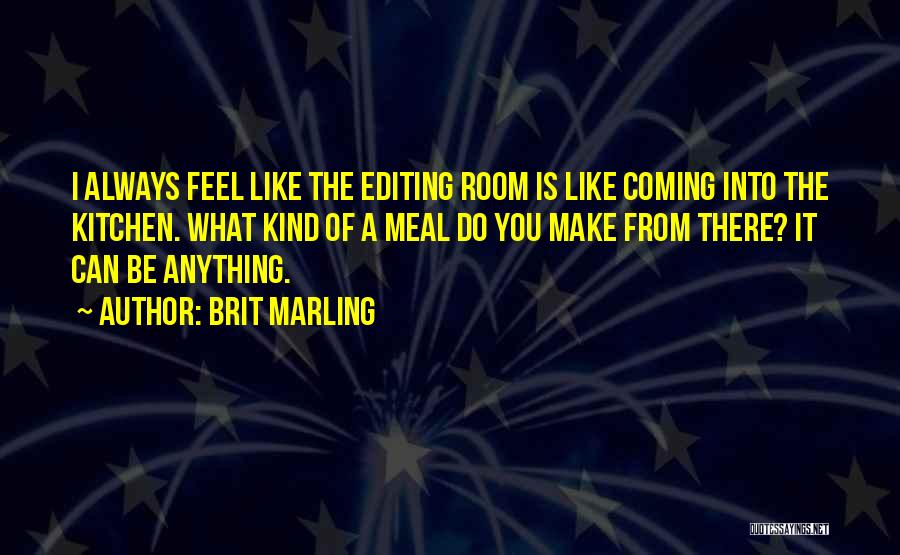 I ALWAYS FEEL LIKE THE EDITING ROOM IS LIKE COMING INTO THE KITCHEN. WHAT KIND OF A MEAL DO YOU MAKE FROM THERE? IT CAN BE ANYTHING.

~ AUTHOR: BRIT MARLING

QUOTESSAYINGS.NET